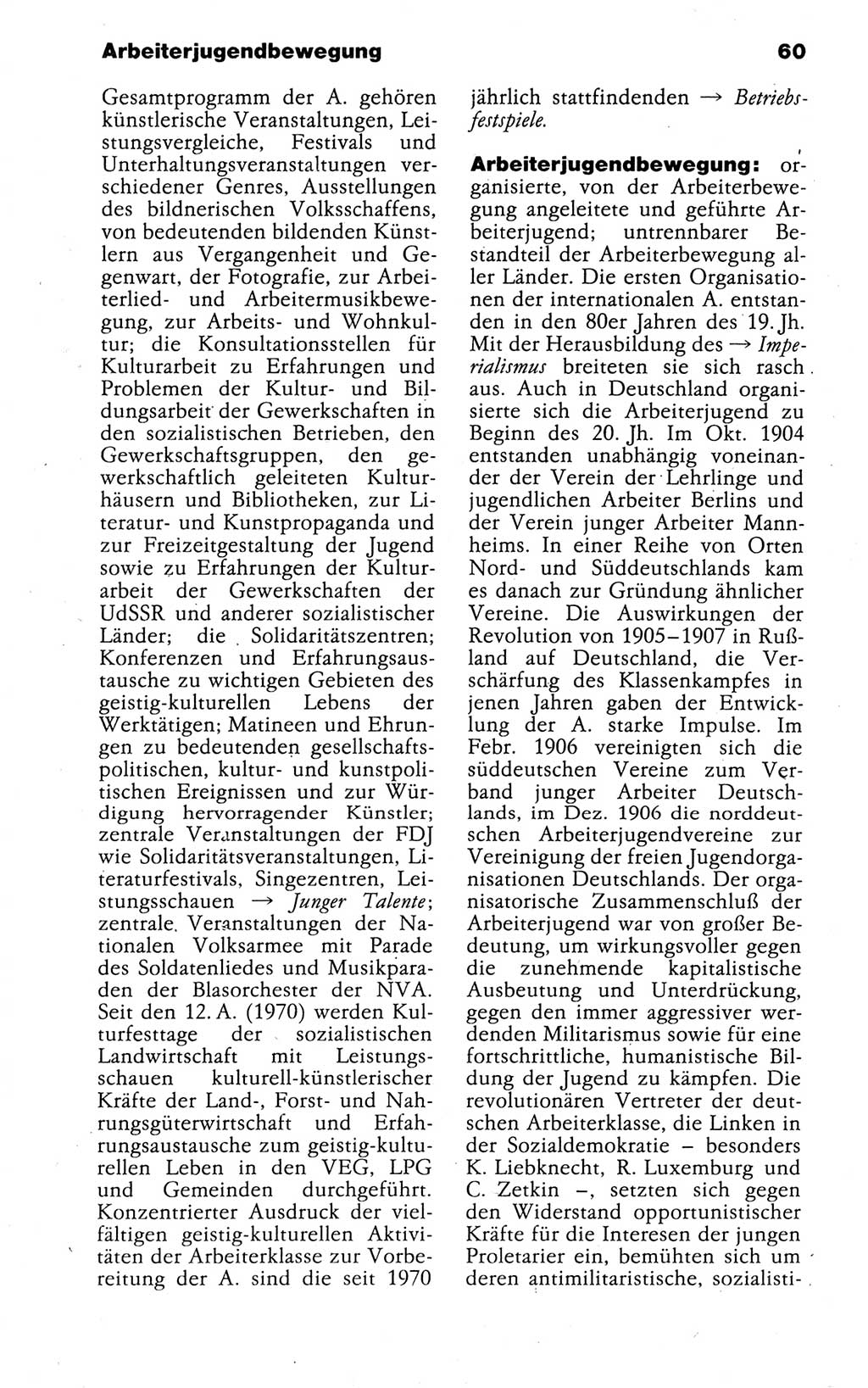 Arbeiterjugendbewegung

60

Gesamtprogramm der A. gehören künstlerische Veranstaltungen, Leistungsvergleiche, Festivals und Unterhaltungsveranstaltungen verschiedener Genres, Ausstellungen des bildnerischen Volksschaffens, von bedeutenden bildenden Künstlern aus Vergangenheit und Gegenwart, der Fotografie, zur Arbeiterlied- und Arbeitermusikbewegung, zur Arbeits- und Wohnkultur; die Konsultationsstellen für Kulturarbeit zu Erfahrungen und Problemen der Kultur- und Bildungsarbeit der Gewerkschaften in den sozialistischen Betrieben, den Gewerkschaftsgruppen, den gewerkschaftlich geleiteten Kulturhäusern und Bibliotheken, zur Literatur- und Kunstpropaganda und zur Freizeitgestaltung der Jugend sowie zu Erfahrungen der Kulturarbeit der Gewerkschaften der UdSSR und anderer sozialistischer Länder; die Solidaritätszentren; Konferenzen und Erfahrungsaustausche zu wichtigen Gebieten des geistig-kulturellen Lebens der Werktätigen; Matineen und Ehrungen zu bedeutenden gesellschaftspolitischen, kultur- und kunstpolitischen Ereignissen und zur Würdigung hervorragender Künstler; zentrale Veranstaltungen der FDJ wie Solidaritätsveranstaltungen, Literaturfestivals, Singezentren, Leistungsschauen → Junger Talente; zentrale Veranstaltungen der Nationalen Volksarmee mit Parade des Soldatenliedes und Musikparaden der Blasorchester der NVA. Seit den 12. A. (1970) werden Kulturfesttage der sozialistischen Landwirtschaft mit Leistungsschauen kulturell-künstlerischer Kräfte der Land-, Forst- und Nahrungsgüterwirtschaft und Erfahrungsaustausche zum geistig-kulturellen Leben in den VEG, LPG und Gemeinden durchgeführt. Konzentrierter Ausdruck der vielfältigen geistig-kulturellen Aktivitäten der Arbeiterklasse zur Vorbereitung der A. sind die seit 1970 jährlich stattfindenden → Betriebsfestspiele.

Arbeiterjugendbewegung: organisierte, von der Arbeiterbewegung angeleitete und geführte Arbeiterjugend; untrennbarer Bestandteil der Arbeiterbewegung aller Länder. Die ersten Organisationen der internationalen A. entstanden in den 80er Jahren des 19. Jh. Mit der Herausbildung des → Imperialismus breiteten sie sich rasch aus. Auch in Deutschland organisierte sich die Arbeiterjugend zu Beginn des 20. Jh. Im Okt. 1904 entstanden unabhängig voneinander der Verein der Lehrlinge und jugendlichen Arbeiter Berlins und der Verein junger Arbeiter Mannheims. In einer Reihe von Orten Nord- und Süddeutschlands kam es danach zur Gründung ähnlicher Vereine. Die Auswirkungen der Revolution von 1905–1907 in Rußland auf Deutschland, die Verschärfung des Klassenkampfes in jenen Jahren gaben der Entwicklung der A. starke Impulse. Im Febr. 1906 vereinigten sich die süddeutschen Vereine zum Verband junger Arbeiter Deutschlands, im Dez. 1906 die norddeutschen Arbeiterjugendvereine zur Vereinigung der freien Jugendorganisationen Deutschlands. Der organisatorische Zusammenschluß der Arbeiterjugend war von großer Bedeutung, um wirkungsvoller gegen die zunehmende kapitalistische Ausbeutung und Unterdrückung, gegen den immer aggressiver werdenden Militarismus sowie für eine fortschrittliche, humanistische Bildung der Jugend zu kämpfen. Die revolutionären Vertreter der deutschen Arbeiterklasse, die Linken in der Sozialdemokratie – besonders K. Liebknecht, R. Luxemburg und C. Zetkin –, setzten sich gegen den Widerstand opportunistischer Kräfte für die Interesen der jungen Proletarier ein, bemühten sich um deren antimilitaristische, sozialisti-